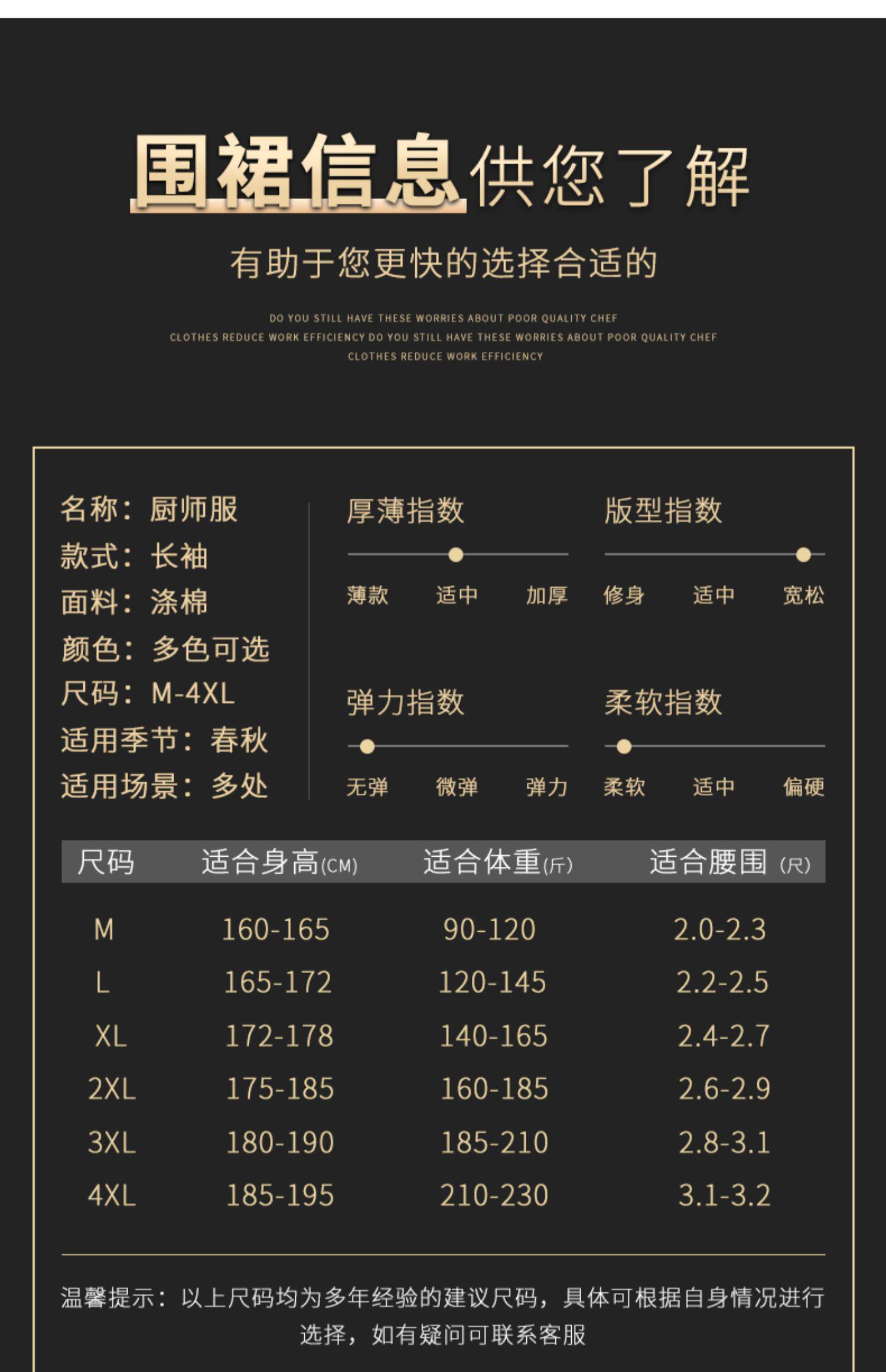 围裙信息供您了解

有助于您更快的选择合适的

DO YOU STILL HAVE THESE WORRIES ABOUT POOR QUALITY CHEF CLOTHES REDUCE WORK EFFICIENCY DO YOU STILL HAVE THESE WORRIES ABOUT POOR QUALITY CHEF CLOTHES REDUCE WORK EFFICIENCY

名称：厨师服
款式：长袖
面料：涤棉
颜色：多色可选
尺码：M-4XL
适用季节：春秋
适用场景：多处

厚薄指数
薄款 适中 加厚

版型指数
修身 适中 宽松

弹力指数
无弹 微弹 弹力

柔软指数
柔软 适中 偏硬

| 尺码 | 适合身高(CM) | 适合体重(斤) | 适合腰围(尺) |
|---|---|---|---|
| M | 160-165 | 90-120 | 2.0-2.3 |
| L | 165-172 | 120-145 | 2.2-2.5 |
| XL | 172-178 | 140-165 | 2.4-2.7 |
| 2XL | 175-185 | 160-185 | 2.6-2.9 |
| 3XL | 180-190 | 185-210 | 2.8-3.1 |
| 4XL | 185-195 | 210-230 | 3.1-3.2 |

温馨提示：以上尺码均为多年经验的建议尺码，具体可根据自身情况进行选择，如有疑问可联系客服